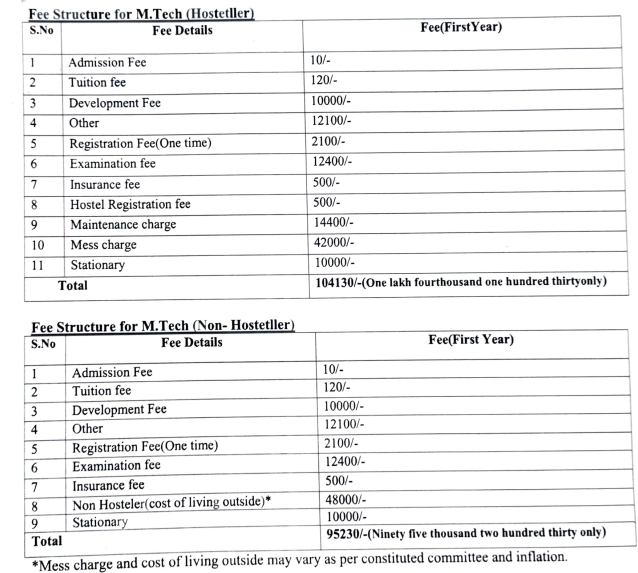 Fee Structure for M.Tech (Hostetller)

| S.No | Fee Details | Fee(FirstYear) |
|---|---|---|
| 1 | Admission Fee | 10/- |
| 2 | Tuition fee | 120/- |
| 3 | Development Fee | 10000/- |
| 4 | Other | 12100/- |
| 5 | Registration Fee(One time) | 2100/- |
| 6 | Examination fee | 12400/- |
| 7 | Insurance fee | 500/- |
| 8 | Hostel Registration fee | 500/- |
| 9 | Maintenance charge | 14400/- |
| 10 | Mess charge | 42000/- |
| 11 | Stationary | 10000/- |
| Total | | 104130/-(One lakh fourthousand one hundred thirtyonly) |

Fee Structure for M.Tech (Non- Hostetller)

| S.No | Fee Details | Fee(First Year) |
|---|---|---|
| 1 | Admission Fee | 10/- |
| 2 | Tuition fee | 120/- |
| 3 | Development Fee | 10000/- |
| 4 | Other | 12100/- |
| 5 | Registration Fee(One time) | 2100/- |
| 6 | Examination fee | 12400/- |
| 7 | Insurance fee | 500/- |
| 8 | Non Hosteler(cost of living outside)* | 48000/- |
| 9 | Stationary | 10000/- |
| Total | | 95230/-(Ninety five thousand two hundred thirty only) |

*Mess charge and cost of living outside may vary as per constituted committee and inflation.